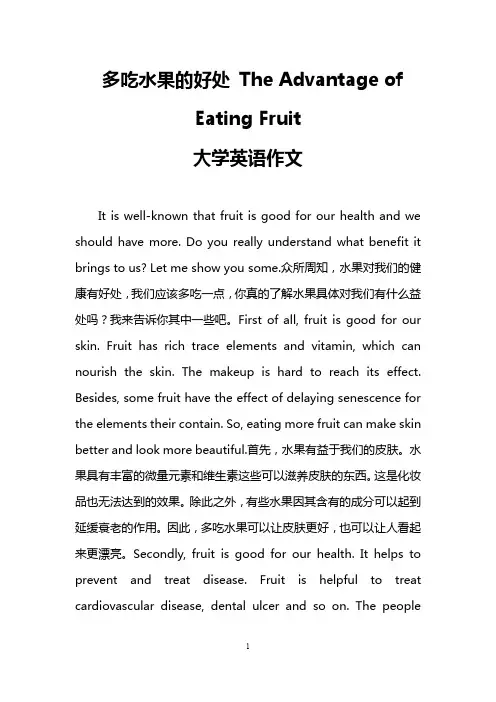 多吃水果的好处 The Advantage of Eating Fruit

大学英语作文

It is well-known that fruit is good for our health and we should have more. Do you really understand what benefit it brings to us? Let me show you some.众所周知，水果对我们的健康有好处，我们应该多吃一点，你真的了解水果具体对我们有什么益处吗？我来告诉你其中一些吧。First of all, fruit is good for our skin. Fruit has rich trace elements and vitamin, which can nourish the skin. The makeup is hard to reach its effect. Besides, some fruit have the effect of delaying senescence for the elements their contain. So, eating more fruit can make skin better and look more beautiful.首先，水果有益于我们的皮肤。水果具有丰富的微量元素和维生素这些可以滋养皮肤的东西。这是化妆品也无法达到的效果。除此之外，有些水果因其含有的成分可以起到延缓衰老的作用。因此，多吃水果可以让皮肤更好，也可以让人看起来更漂亮。Secondly, fruit is good for our health. It helps to prevent and treat disease. Fruit is helpful to treat cardiovascular disease, dental ulcer and so on. The people

1